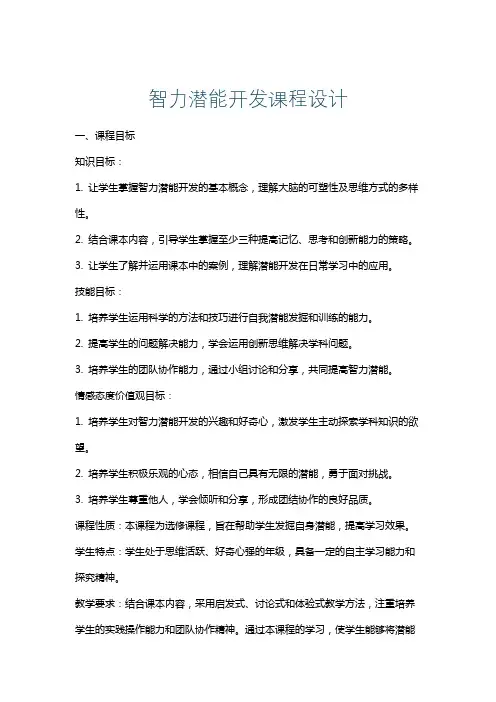 智力潜能开发课程设计

一、课程目标

知识目标：

1. 让学生掌握智力潜能开发的基本概念，理解大脑的可塑性及思维方式的多样性。

2. 结合课本内容，引导学生掌握至少三种提高记忆、思考和创新能力的策略。

3. 让学生了解并运用课本中的案例，理解潜能开发在日常学习中的应用。

技能目标：

1. 培养学生运用科学的方法和技巧进行自我潜能发掘和训练的能力。

2. 提高学生的问题解决能力，学会运用创新思维解决学科问题。

3. 培养学生的团队协作能力，通过小组讨论和分享，共同提高智力潜能。

情感态度价值观目标：

1. 培养学生对智力潜能开发的兴趣和好奇心，激发学生主动探索学科知识的欲望。

2. 培养学生积极乐观的心态，相信自己具有无限的潜能，勇于面对挑战。

3. 培养学生尊重他人，学会倾听和分享，形成团结协作的良好品质。

课程性质：本课程为选修课程，旨在帮助学生发掘自身潜能，提高学习效果。

学生特点：学生处于思维活跃、好奇心强的年级，具备一定的自主学习能力和探究精神。

教学要求：结合课本内容，采用启发式、讨论式和体验式教学方法，注重培养学生的实践操作能力和团队协作精神。通过本课程的学习，使学生能够将潜能